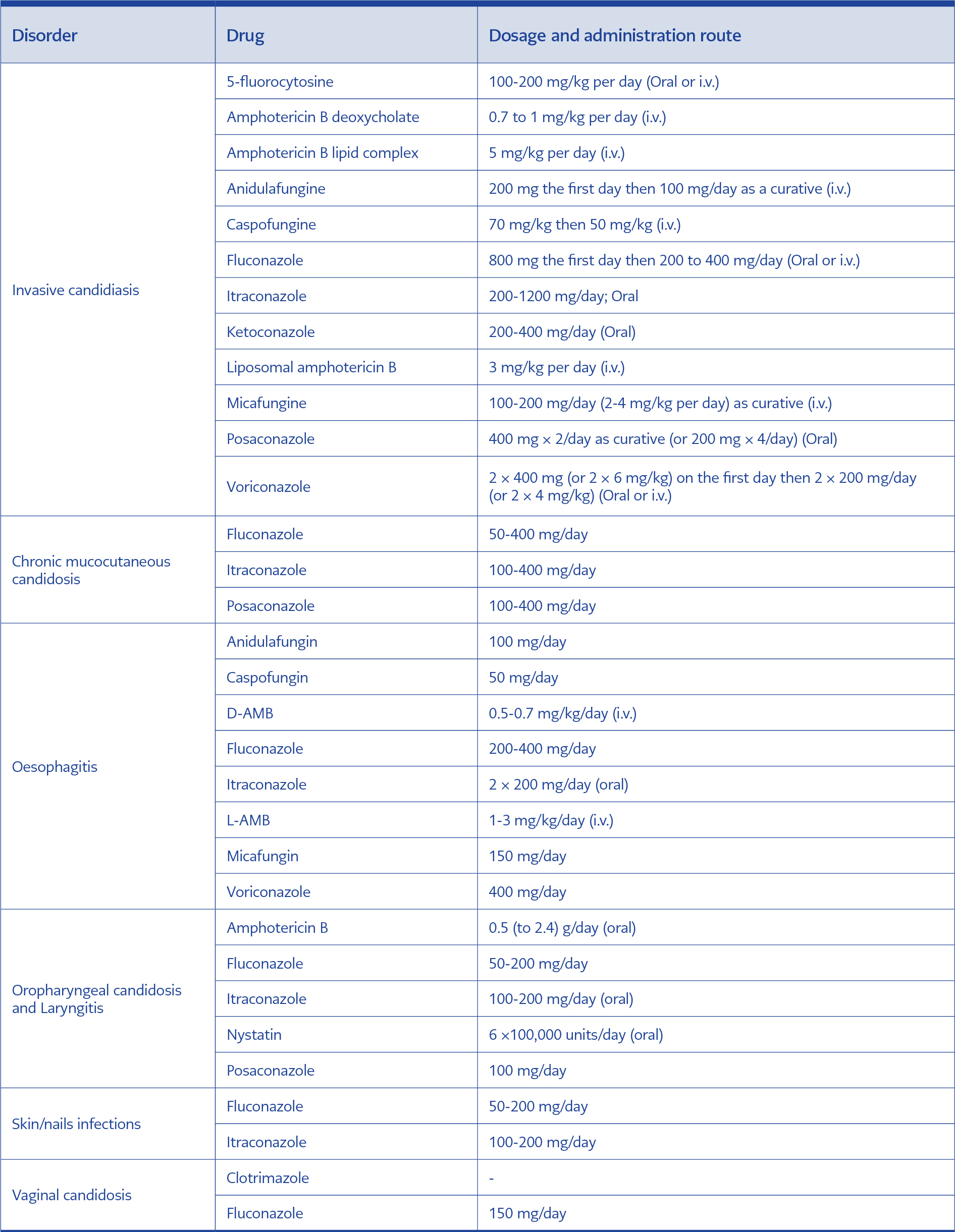 | Disorder | Drug | Dosage and administration route |
|---|---|---|
| Invasive candidiasis | 5-fluorocytosine | 100-200 mg/kg per day (Oral or i.v.) |
| | Amphotericin B deoxycholate | 0.7 to 1 mg/kg per day (i.v.) |
| | Amphotericin B lipid complex | 5 mg/kg per day (i.v.) |
| | Anidulafungine | 200 mg the first day then 100 mg/day as a curative (i.v.) |
| | Caspofungine | 70 mg/kg then 50 mg/kg (i.v.) |
| | Fluconazole | 800 mg the first day then 200 to 400 mg/day (Oral or i.v.) |
| | Itraconazole | 200-1200 mg/day; Oral |
| | Ketoconazole | 200-400 mg/day (Oral) |
| | Liposomal amphotericin B | 3 mg/kg per day (i.v.) |
| | Micafungine | 100-200 mg/day (2-4 mg/kg per day) as curative (i.v.) |
| | Posaconazole | 400 mg × 2/day as curative (or 200 mg × 4/day) (Oral) |
| | Voriconazole | 2 × 400 mg (or 2 × 6 mg/kg) on the first day then 2 × 200 mg/day (or 2 × 4 mg/kg) (Oral or i.v.) |
| Chronic mucocutaneous candidosis | Fluconazole | 50-400 mg/day |
| | Itraconazole | 100-400 mg/day |
| | Posaconazole | 100-400 mg/day |
| Oesophagitis | Anidulafungin | 100 mg/day |
| | Caspofungin | 50 mg/day |
| | D-AMB | 0.5-0.7 mg/kg/day (i.v.) |
| | Fluconazole | 200-400 mg/day |
| | Itraconazole | 2 × 200 mg/day (oral) |
| | L-AMB | 1-3 mg/kg/day (i.v.) |
| | Micafungin | 150 mg/day |
| | Voriconazole | 400 mg/day |
| Oropharyngeal candidosis and Laryngitis | Amphotericin B | 0.5 (to 2.4) g/day (oral) |
| | Fluconazole | 50-200 mg/day |
| | Itraconazole | 100-200 mg/day (oral) |
| | Nystatin | 6 ×100,000 units/day (oral) |
| | Posaconazole | 100 mg/day |
| Skin/nails infections | Fluconazole | 50-200 mg/day |
| | Itraconazole | 100-200 mg/day |
| Vaginal candidosis | Clotrimazole | - |
| | Fluconazole | 150 mg/day |